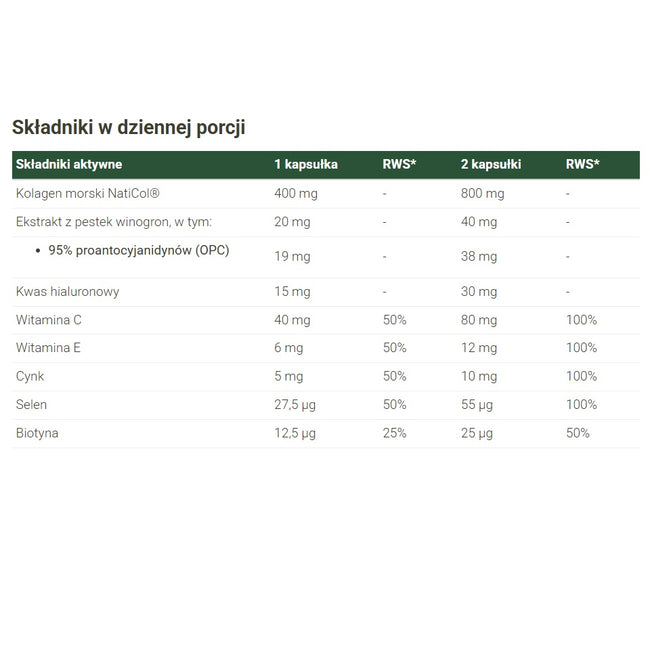 Składniki w dziennej porcji

| Składniki aktywne | 1 kapsułka | RWS* | 2 kapsułki | RWS* |
|---|---|---|---|---|
| Kolagen morski NatiCol® | 400 mg | - | 800 mg | - |
| Ekstrakt z pestek winogron, w tym: | 20 mg | - | 40 mg | - |
| • 95% proantocyjanidynów (OPC) | 19 mg | - | 38 mg | - |
| Kwas hialuronowy | 15 mg | - | 30 mg | - |
| Witamina C | 40 mg | 50% | 80 mg | 100% |
| Witamina E | 6 mg | 50% | 12 mg | 100% |
| Cynk | 5 mg | 50% | 10 mg | 100% |
| Selen | 27,5 µg | 50% | 55 µg | 100% |
| Biotyna | 12,5 µg | 25% | 25 µg | 50% |